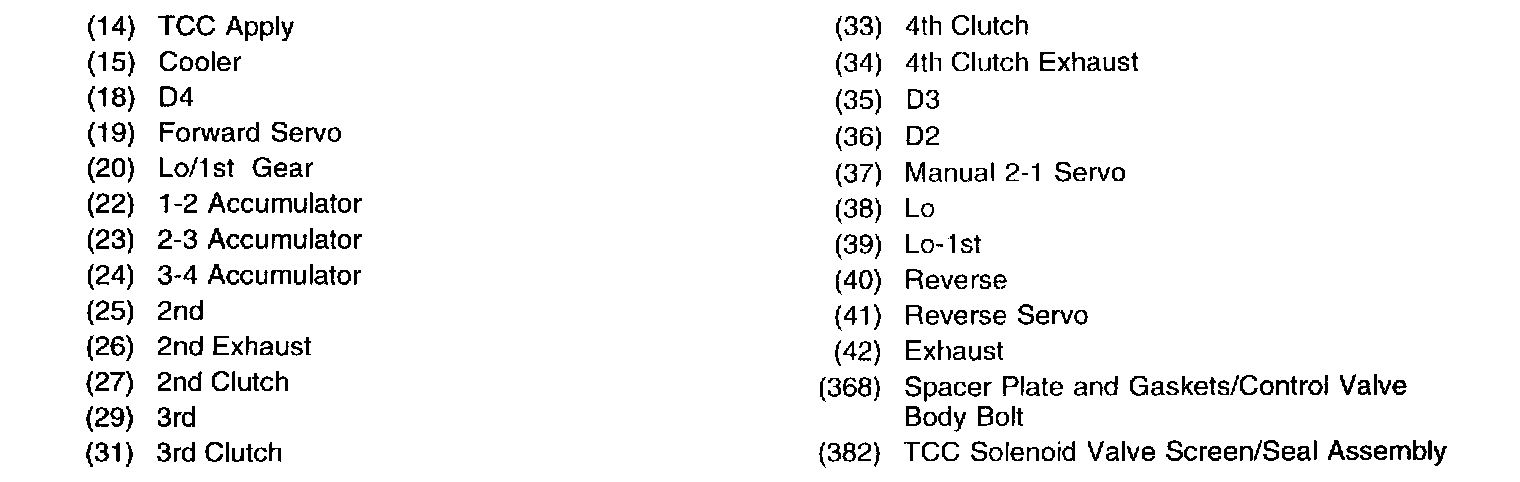 (14) TCC Apply
(15) Cooler
(18) D4
(19) Forward Servo
(20) Lo/1st Gear
(22) 1-2 Accumulator
(23) 2-3 Accumulator
(24) 3-4 Accumulator
(25) 2nd
(26) 2nd Exhaust
(27) 2nd Clutch
(29) 3rd
(31) 3rd Clutch

(33) 4th Clutch
(34) 4th Clutch Exhaust
(35) D3
(36) D2
(37) Manual 2-1 Servo
(38) Lo
(39) Lo-1st
(40) Reverse
(41) Reverse Servo
(42) Exhaust
(368) Spacer Plate and Gaskets/Control Valve Body Bolt
(382) TCC Solenoid Valve Screen/Seal Assembly